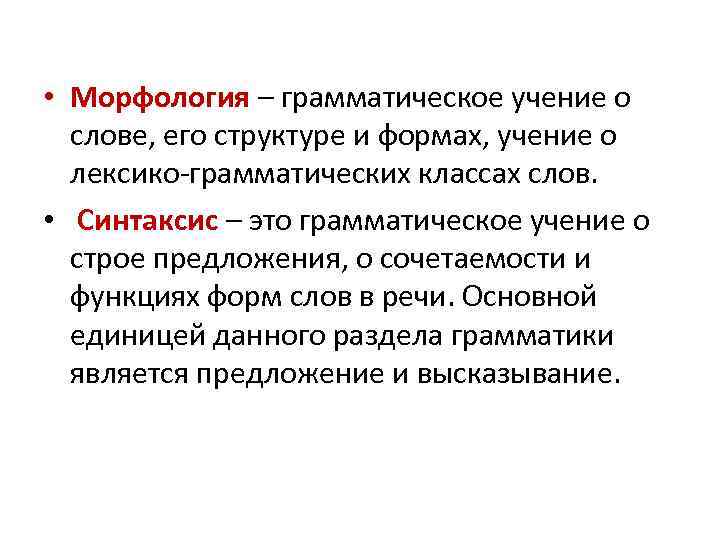 • Морфология – грамматическое учение о слове, его структуре и формах, учение о лексико-грамматических классах слов.

• Синтаксис – это грамматическое учение о строе предложения, о сочетаемости и функциях форм слов в речи. Основной единицей данного раздела грамматики является предложение и высказывание.